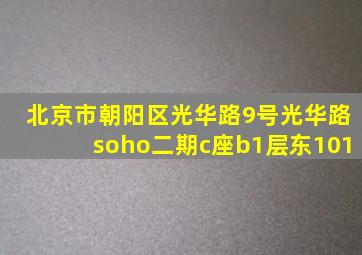 北京市朝阳区光华路9号光华路soho二期c座b1层东101